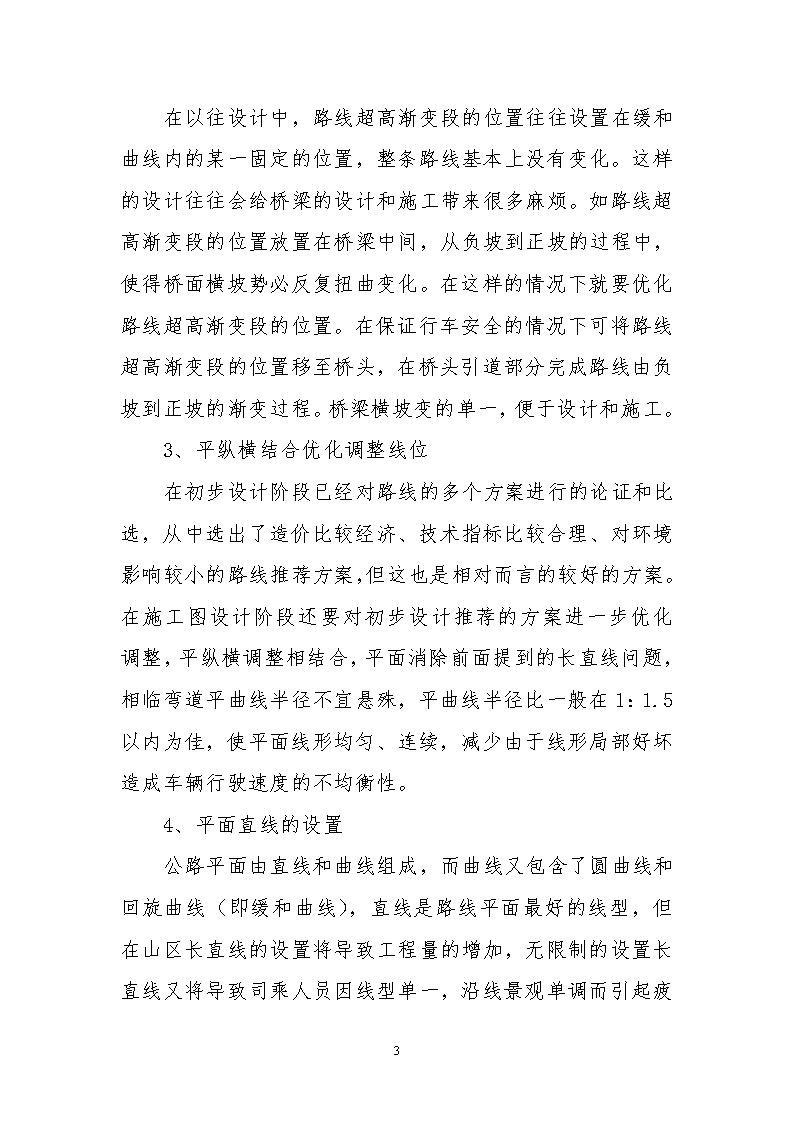 在以往设计中，路线超高渐变段的位置往往设置在缓和曲线内的某一固定的位置，整条路线基本上没有变化。这样的设计往往会给桥梁的设计和施工带来很多麻烦。如路线超高渐变段的位置放置在桥梁中间，从负坡到正坡的过程中，使得桥面横坡势必反复扭曲变化。在这样的情况下就要优化路线超高渐变段的位置。在保证行车安全的情况下可将路线超高渐变段的位置移至桥头，在桥头引道部分完成路线由负坡到正坡的渐变过程。桥梁横坡变的单一，便于设计和施工。

3、平纵横结合优化调整线位

在初步设计阶段已经对路线的多个方案进行的论证和比选，从中选出了造价比较经济、技术指标比较合理、对环境影响较小的路线推荐方案，但这也是相对而言的较好的方案。在施工图设计阶段还要对初步设计推荐的方案进一步优化调整，平纵横调整相结合，平面消除前面提到的长直线问题，相临弯道平曲线半径不宜悬殊，平曲线半径比一般在1：1.5以内为佳，使平面线形均匀、连续，减少由于线形局部好坏造成车辆行驶速度的不均衡性。

4、平面直线的设置

公路平面由直线和曲线组成，而曲线又包含了圆曲线和回旋曲线（即缓和曲线），直线是路线平面最好的线型，但在山区长直线的设置将导致工程量的增加，无限制的设置长直线又将导致司乘人员因线型单一，沿线景观单调而引起疲

3